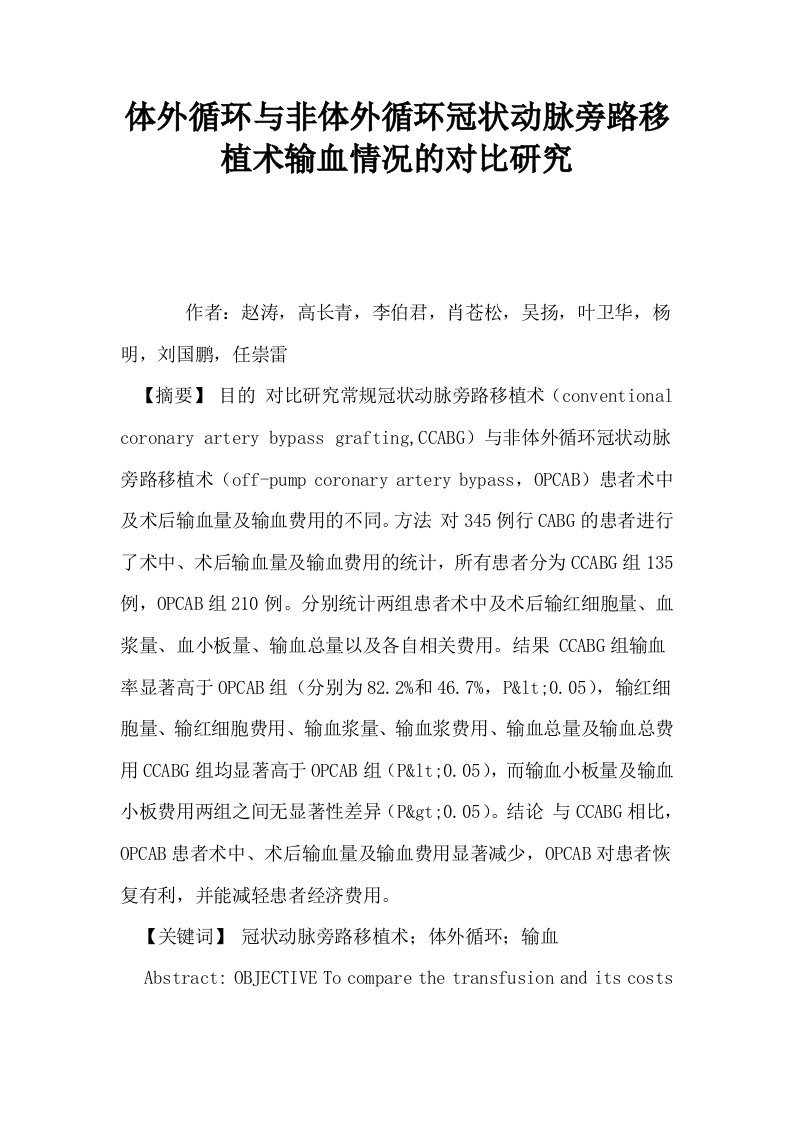 体外循环与非体外循环冠状动脉旁路移植术输血情况的对比研究

作者：赵涛，高长青，李伯君，肖苍松，吴扬，叶卫华，杨明，刘国鹏，任崇雷

【摘要】 目的 对比研究常规冠状动脉旁路移植术（conventional coronary artery bypass grafting,CCABG）与非体外循环冠状动脉旁路移植术（off-pump coronary artery bypass，OPCAB）患者术中及术后输血量及输血费用的不同。方法 对345例行CABG的患者进行了术中、术后输血量及输血费用的统计，所有患者分为CCABG组135例，OPCAB组210例。分别统计两组患者术中及术后输红细胞量、血浆量、血小板量、输血总量以及各自相关费用。结果 CCABG组输血率显著高于OPCAB组（分别为82.2%和46.7%，P&lt;0.05），输红细胞量、输红细胞费用、输血浆量、输血浆费用、输血总量及输血总费用CCABG组均显著高于OPCAB组（P&lt;0.05），而输血小板量及输血小板费用两组之间无显著性差异（P&gt;0.05）。结论 与CCABG相比，OPCAB患者术中、术后输血量及输血费用显著减少，OPCAB对患者恢复有利，并能减轻患者经济费用。

【关键词】 冠状动脉旁路移植术；体外循环；输血

Abstract: OBJECTIVE To compare the transfusion and its costs